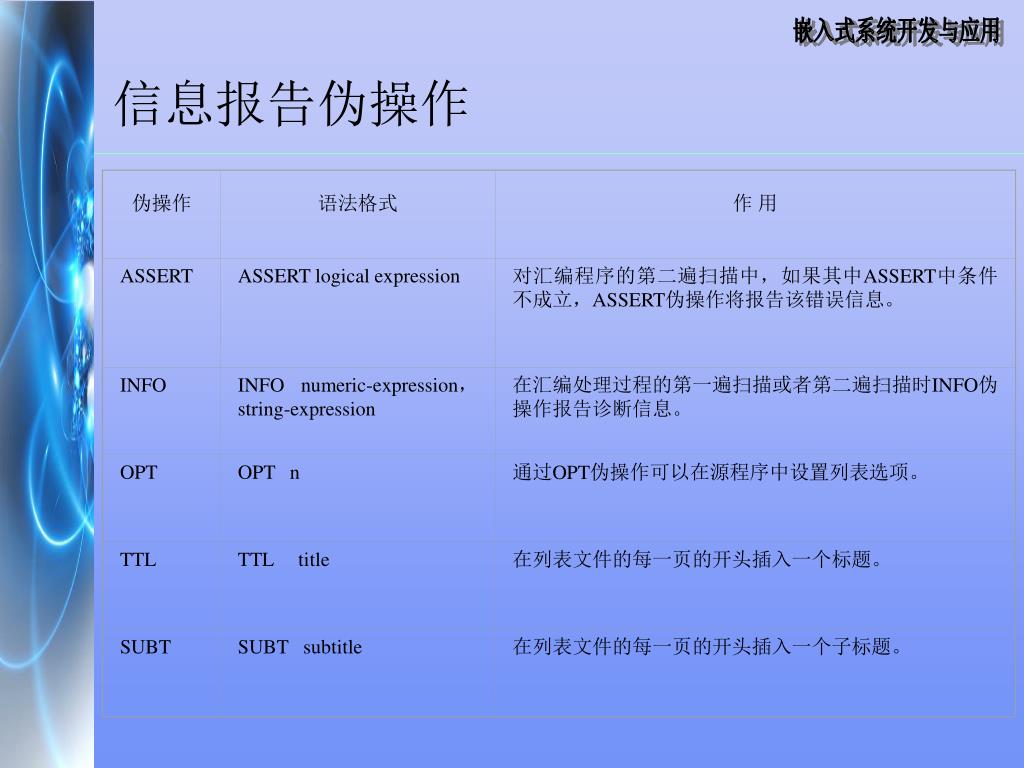 嵌入式系统开发与应用

信息报告伪操作

| 伪操作 | 语法格式 | 作 用 |
|---|---|---|
| ASSERT | ASSERT logical expression | 对汇编程序的第二遍扫描中，如果其中ASSERT中条件不成立，ASSERT伪操作将报告该错误信息。 |
| INFO | INFO numeric-expression，string-expression | 在汇编处理过程的第一遍扫描或者第二遍扫描时INFO伪操作报告诊断信息。 |
| OPT | OPT n | 通过OPT伪操作可以在源程序中设置列表选项。 |
| TTL | TTL title | 在列表文件的每一页的开头插入一个标题。 |
| SUBT | SUBT subtitle | 在列表文件的每一页的开头插入一个子标题。 |